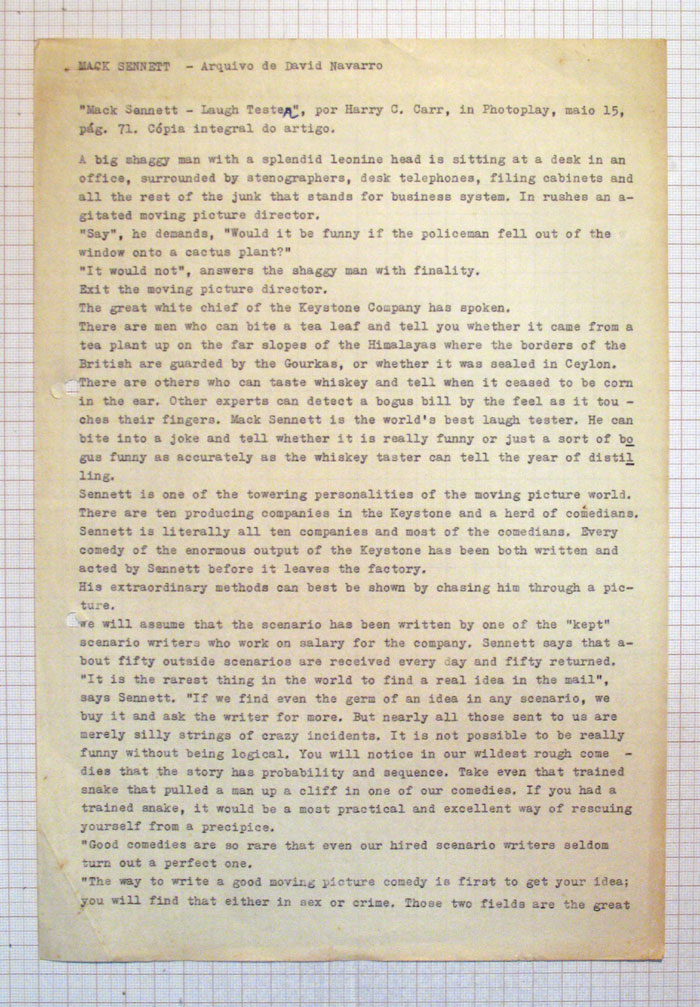 MACK SENNETT - Arquivo de David Navarro

"Mack Sennett - Laugh Tester", por Harry C. Carr, in Photoplay, maio 15, pág. 71. Cópia integral do artigo.

A big shaggy man with a splendid leonine head is sitting at a desk in an office, surrounded by stenographers, desk telephones, filing cabinets and all the rest of the junk that stands for business system. In rushes an agitated moving picture director.
"Say", he demands, "Would it be funny if the policeman fell out of the window onto a cactus plant?"
"It would not", answers the shaggy man with finality.
Exit the moving picture director.
The great white chief of the Keystone Company has spoken.
There are men who can bite a tea leaf and tell you whether it came from a tea plant up on the far slopes of the Himalayas where the borders of the British are guarded by the Gourkas, or whether it was sealed in Ceylon.
There are others who can taste whiskey and tell when it ceased to be corn in the ear. Other experts can detect a bogus bill by the feel as it touches their fingers. Mack Sennett is the world's best laugh tester. He can bite into a joke and tell whether it is really funny or just a sort of bogus funny as accurately as the whiskey taster can tell the year of distilling.
Sennett is one of the towering personalities of the moving picture world. There are ten producing companies in the Keystone and a herd of comedians. Sennett is literally all ten companies and most of the comedians. Every comedy of the enormous output of the Keystone has been both written and acted by Sennett before it leaves the factory.
His extraordinary methods can best be shown by chasing him through a picture.
We will assume that the scenario has been written by one of the "kept" scenario writers who work on salary for the company. Sennett says that about fifty outside scenarios are received every day and fifty returned.
"It is the rarest thing in the world to find a real idea in the mail", says Sennett. "If we find even the germ of an idea in any scenario, we buy it and ask the writer for more. But nearly all those sent to us are merely silly strings of crazy incidents. It is not possible to be really funny without being logical. You will notice in our wildest rough comedies that the story has probability and sequence. Take even that trained snake that pulled a man up a cliff in one of our comedies. If you had a trained snake, it would be a most practical and excellent way of rescuing yourself from a precipice.
"Good comedies are so rare that even our hired scenario writers seldom turn out a perfect one.
"The way to write a good moving picture comedy is first to get your idea; you will find that either in sex or crime. Those two fields are the great